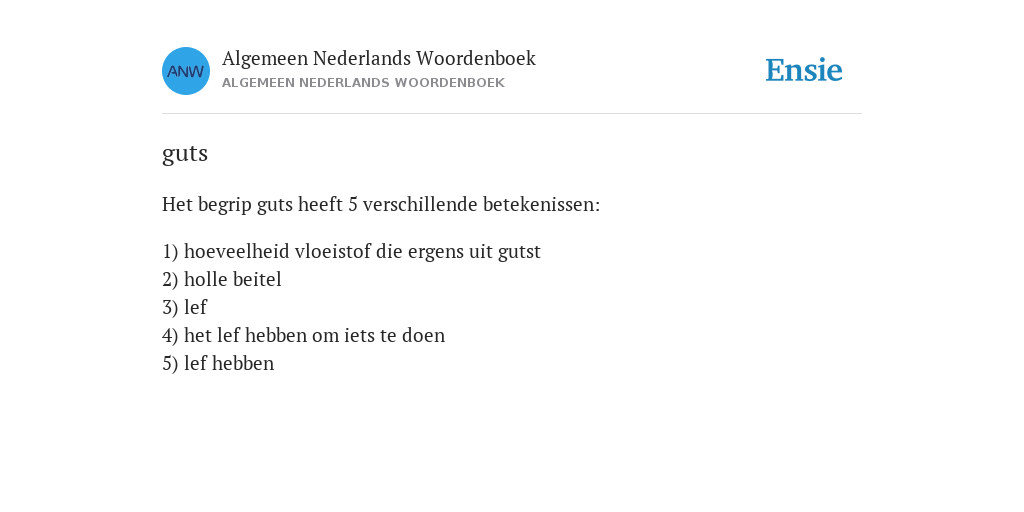 ANW
Algemeen Nederlands Woordenboek
ALGEMEEN NEDERLANDS WOORDENBOEK

Ensie

guts

Het begrip guts heeft 5 verschillende betekenissen:

1) hoeveelheid vloeistof die ergens uit gutst
2) holle beitel
3) lef
4) het lef hebben om iets te doen
5) lef hebben